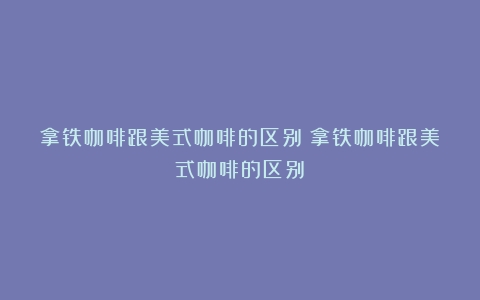 拿铁咖啡跟美式咖啡的区别 拿铁咖啡跟美式咖啡的区别